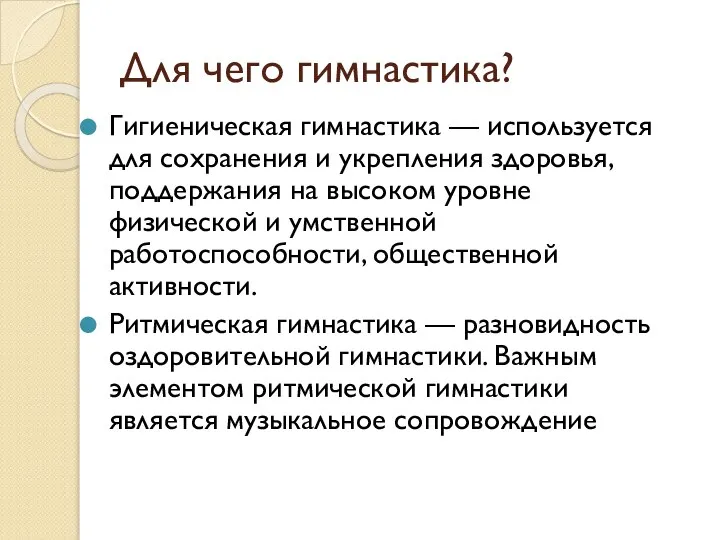 Для чего гимнастика?

Гигиеническая гимнастика — используется для сохранения и укрепления здоровья, поддержания на высоком уровне физической и умственной работоспособности, общественной активности.

Ритмическая гимнастика — разновидность оздоровительной гимнастики. Важным элементом ритмической гимнастики является музыкальное сопровождение